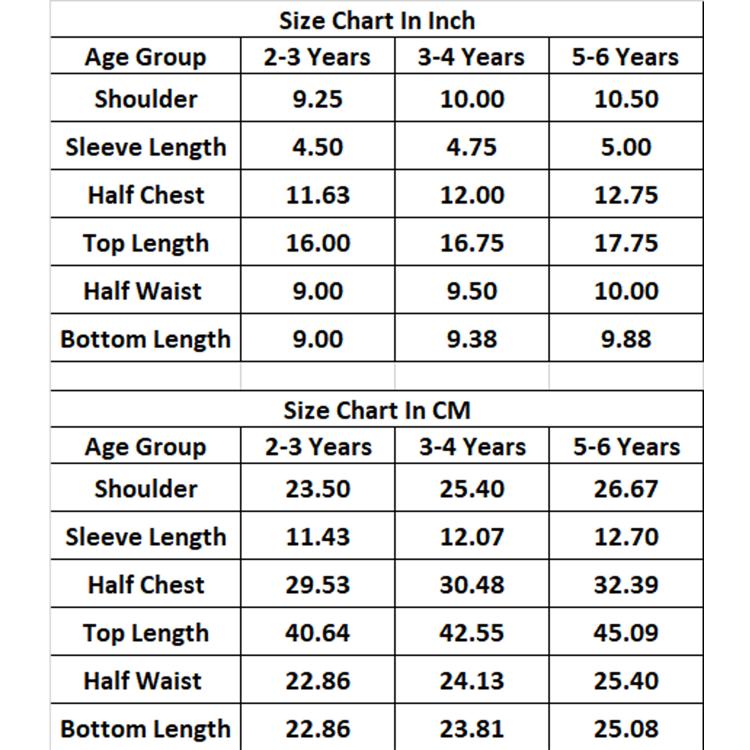 Size Chart In Inch

| Age Group | 2-3 Years | 3-4 Years | 5-6 Years |
|---|---|---|---|
| Shoulder | 9.25 | 10.00 | 10.50 |
| Sleeve Length | 4.50 | 4.75 | 5.00 |
| Half Chest | 11.63 | 12.00 | 12.75 |
| Top Length | 16.00 | 16.75 | 17.75 |
| Half Waist | 9.00 | 9.50 | 10.00 |
| Bottom Length | 9.00 | 9.38 | 9.88 |

Size Chart In CM

| Age Group | 2-3 Years | 3-4 Years | 5-6 Years |
|---|---|---|---|
| Shoulder | 23.50 | 25.40 | 26.67 |
| Sleeve Length | 11.43 | 12.07 | 12.70 |
| Half Chest | 29.53 | 30.48 | 32.39 |
| Top Length | 40.64 | 42.55 | 45.09 |
| Half Waist | 22.86 | 24.13 | 25.40 |
| Bottom Length | 22.86 | 23.81 | 25.08 |